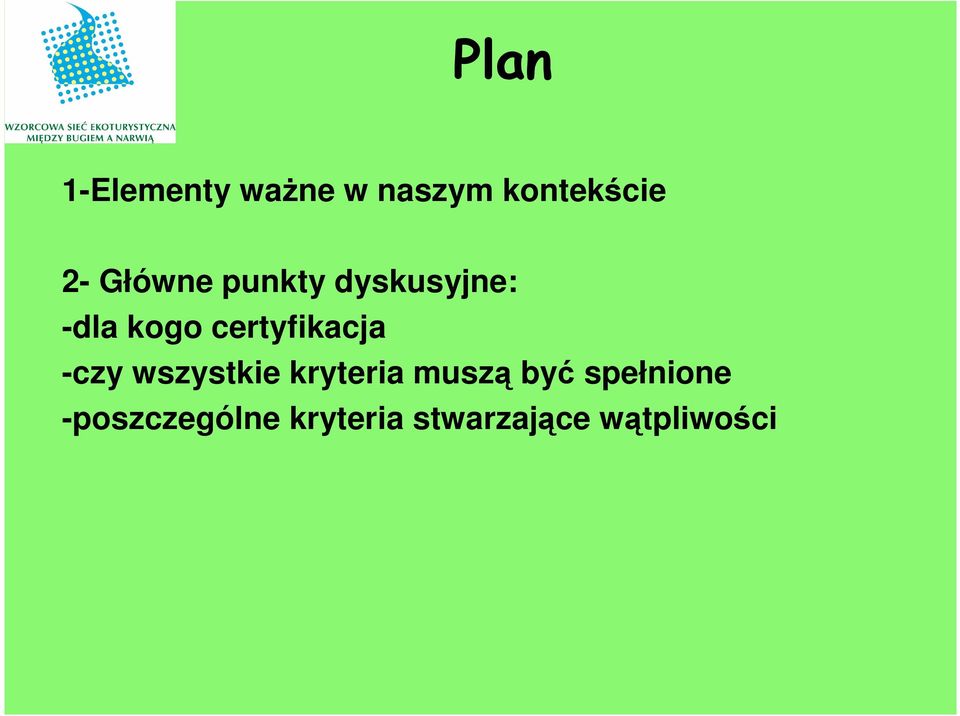 WZORCOWA SIEĆ EKOTURYSTYCZNA MIĘDZY BUGIEM A NARWIĄ

Plan

1-Elementy ważne w naszym kontekście

2- Główne punkty dyskusyjne:
-dla kogo certyfikacja
-czy wszystkie kryteria muszą być spełnione
-poszczególne kryteria stwarzające wątpliwości